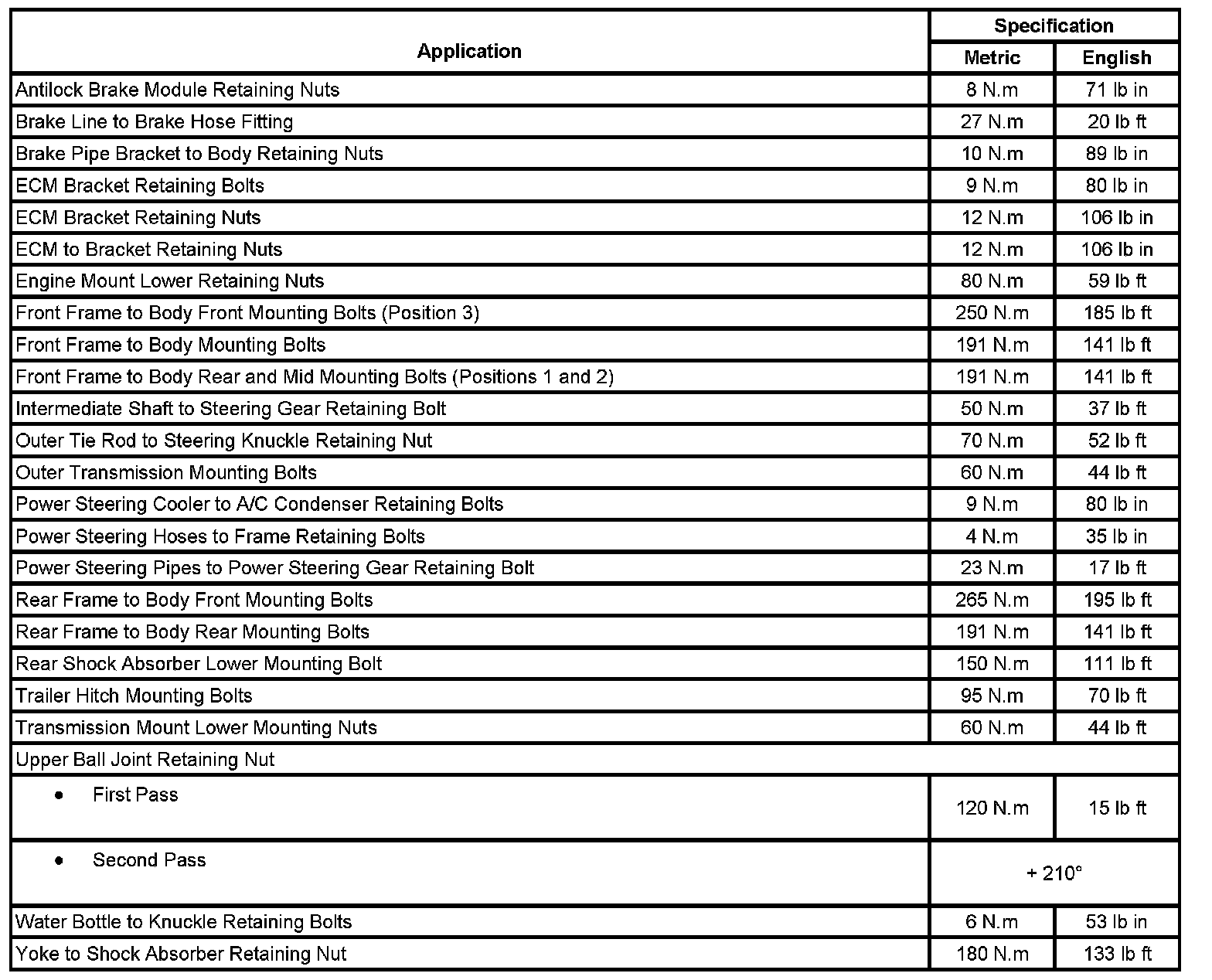 | Application | Specification | |
|---|---|---|
| | Metric | English |
| Antilock Brake Module Retaining Nuts | 8 N.m | 71 lb in |
| Brake Line to Brake Hose Fitting | 27 N.m | 20 lb ft |
| Brake Pipe Bracket to Body Retaining Nuts | 10 N.m | 89 lb in |
| ECM Bracket Retaining Bolts | 9 N.m | 80 lb in |
| ECM Bracket Retaining Nuts | 12 N.m | 106 lb in |
| ECM to Bracket Retaining Nuts | 12 N.m | 106 lb in |
| Engine Mount Lower Retaining Nuts | 80 N.m | 59 lb ft |
| Front Frame to Body Front Mounting Bolts (Position 3) | 250 N.m | 185 lb ft |
| Front Frame to Body Mounting Bolts | 191 N.m | 141 lb ft |
| Front Frame to Body Rear and Mid Mounting Bolts (Positions 1 and 2) | 191 N.m | 141 lb ft |
| Intermediate Shaft to Steering Gear Retaining Bolt | 50 N.m | 37 lb ft |
| Outer Tie Rod to Steering Knuckle Retaining Nut | 70 N.m | 52 lb ft |
| Outer Transmission Mounting Bolts | 60 N.m | 44 lb ft |
| Power Steering Cooler to A/C Condenser Retaining Bolts | 9 N.m | 80 lb in |
| Power Steering Hoses to Frame Retaining Bolts | 4 N.m | 35 lb in |
| Power Steering Pipes to Power Steering Gear Retaining Bolt | 23 N.m | 17 lb ft |
| Rear Frame to Body Front Mounting Bolts | 265 N.m | 195 lb ft |
| Rear Frame to Body Rear Mounting Bolts | 191 N.m | 141 lb ft |
| Rear Shock Absorber Lower Mounting Bolt | 150 N.m | 111 lb ft |
| Trailer Hitch Mounting Bolts | 95 N.m | 70 lb ft |
| Transmission Mount Lower Mounting Nuts | 60 N.m | 44 lb ft |
| Upper Ball Joint Retaining Nut | | |
| • First Pass | 120 N.m | 15 lb ft |
| • Second Pass | + 210° | |
| Water Bottle to Knuckle Retaining Bolts | 6 N.m | 53 lb in |
| Yoke to Shock Absorber Retaining Nut | 180 N.m | 133 lb ft |